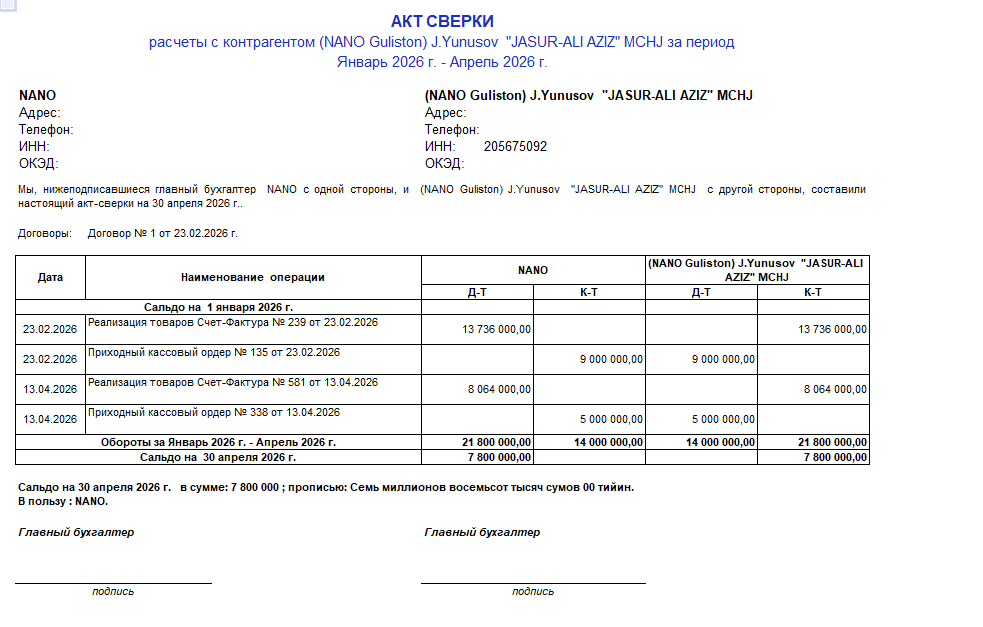 АКТ СВЕРКИ
расчеты с контрагентом (NANO Guliston) J.Yunusov "JASUR-ALI AZIZ" MCHJ за период
Январь 2026 г. - Апрель 2026 г.

NANO
Адрес:
Телефон:
ИНН:
ОКЭД:

(NANO Guliston) J.Yunusov "JASUR-ALI AZIZ" MCHJ
Адрес:
Телефон:
ИНН: 205675092
ОКЭД:

Мы, нижеподписавшиеся главный бухгалтер NANO с одной стороны, и (NANO Guliston) J.Yunusov "JASUR-ALI AZIZ" MCHJ с другой стороны, составили настоящий акт-сверки на 30 апреля 2026 г..

Договоры: Договор № 1 от 23.02.2026 г.

| Дата | Наименование операции | NANO Д-Т | NANO К-Т | (NANO Guliston) J.Yunusov "JASUR-ALI AZIZ" MCHJ Д-Т | (NANO Guliston) J.Yunusov "JASUR-ALI AZIZ" MCHJ К-Т |
|---|---|---|---|---|---|
| Сальдо на 1 января 2026 г. | | | | | |
| 23.02.2026 | Реализация товаров Счет-Фактура № 239 от 23.02.2026 | 13 736 000,00 | | | 13 736 000,00 |
| 23.02.2026 | Приходный кассовый ордер № 135 от 23.02.2026 | | 9 000 000,00 | 9 000 000,00 | |
| 13.04.2026 | Реализация товаров Счет-Фактура № 581 от 13.04.2026 | 8 064 000,00 | | | 8 064 000,00 |
| 13.04.2026 | Приходный кассовый ордер № 338 от 13.04.2026 | | 5 000 000,00 | 5 000 000,00 | |
| Обороты за Январь 2026 г. - Апрель 2026 г. | | 21 800 000,00 | 14 000 000,00 | 14 000 000,00 | 21 800 000,00 |
| Сальдо на 30 апреля 2026 г. | | 7 800 000,00 | | | 7 800 000,00 |

Сальдо на 30 апреля 2026 г. в сумме: 7 800 000 ; прописью: Семь миллионов восемьсот тысяч сумов 00 тийин.
В пользу : NANO.

Главный бухгалтер

подпись

Главный бухгалтер

подпись